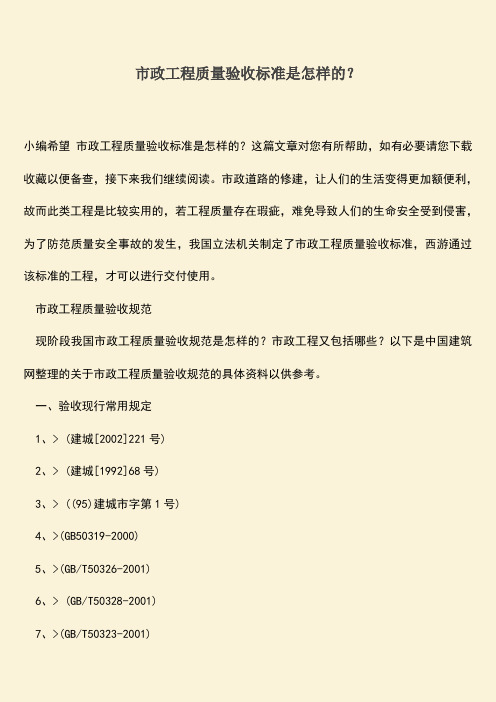 市政工程质量验收标准是怎样的？

小编希望 市政工程质量验收标准是怎样的？这篇文章对您有所帮助，如有必要请您下载收藏以便备查，接下来我们继续阅读。市政道路的修建，让人们的生活变得更加额便利，故而此类工程是比较实用的，若工程质量存在瑕疵，难免导致人们的生命安全受到侵害，为了防范质量安全事故的发生，我国立法机关制定了市政工程质量验收标准，西游通过该标准的工程，才可以进行交付使用。

市政工程质量验收规范

现阶段我国市政工程质量验收规范是怎样的？市政工程又包括哪些？以下是中国建筑网整理的关于市政工程质量验收规范的具体资料以供参考。

一、验收现行常用规定

1、>（建城[2002]221 号）

2、>（建城[1992]68 号）

3、>（(95)建城市字第 1 号）

4、>(GB50319-2000)

5、>(GB/T50326-2001)

6、> (GB/T50328-2001)

7、>(GB/T50323-2001)